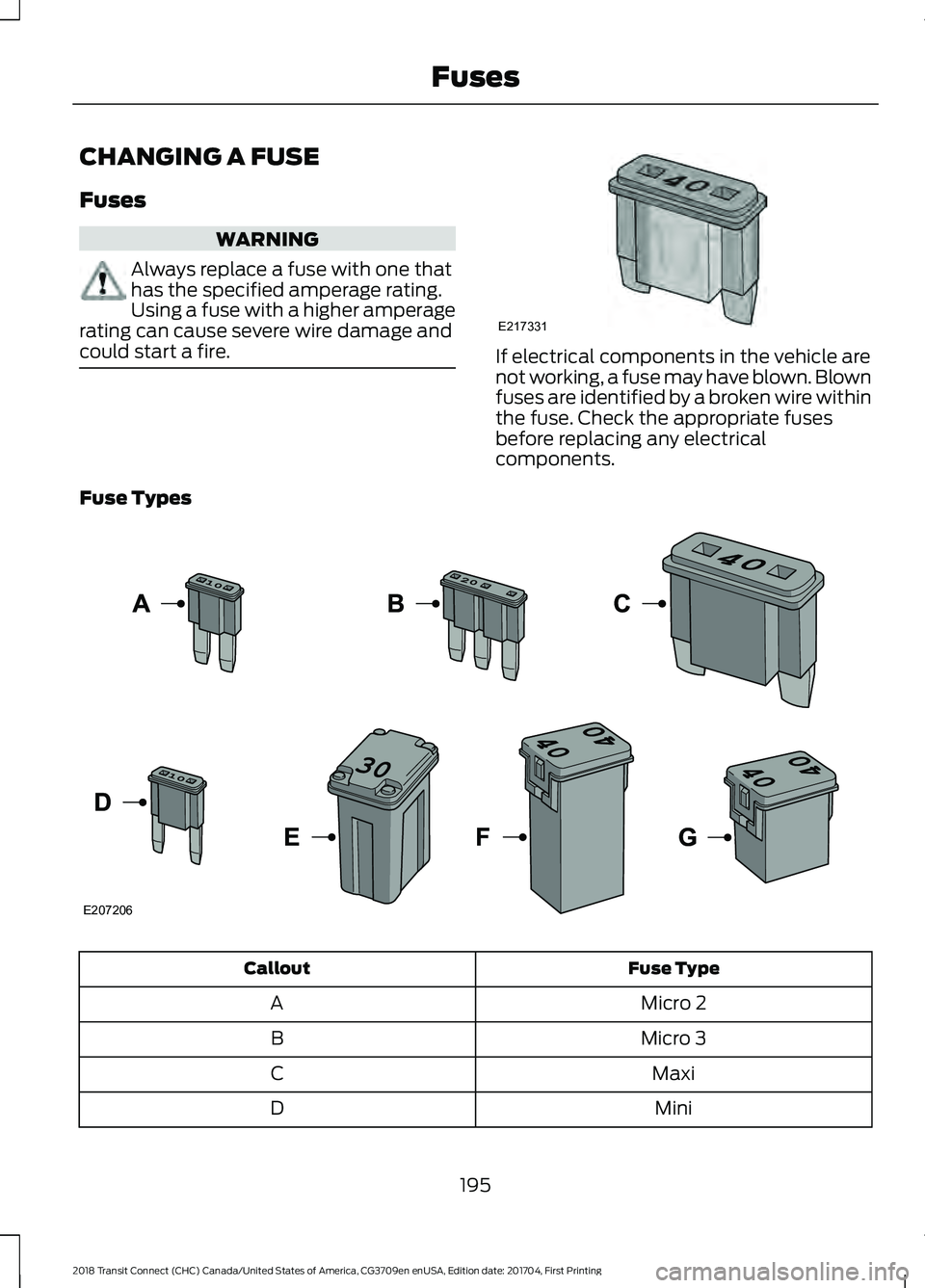 Fuses

CHANGING A FUSE

Fuses

WARNING

Always replace a fuse with one that has the specified amperage rating. Using a fuse with a higher amperage rating can cause severe wire damage and could start a fire.

40

E217331

If electrical components in the vehicle are not working, a fuse may have blown. Blown fuses are identified by a broken wire within the fuse. Check the appropriate fuses before replacing any electrical components.

Fuse Types

A 10

B 20

C 40

D 10

E 30

F 40 40

G 40 40

E207206

| Callout | Fuse Type |
|---|---|
| A | Micro 2 |
| B | Micro 3 |
| C | Maxi |
| D | Mini |

195

2018 Transit Connect (CHC) Canada/United States of America, CG3709en enUSA, Edition date: 201704, First Printing

carmanualsonline.info